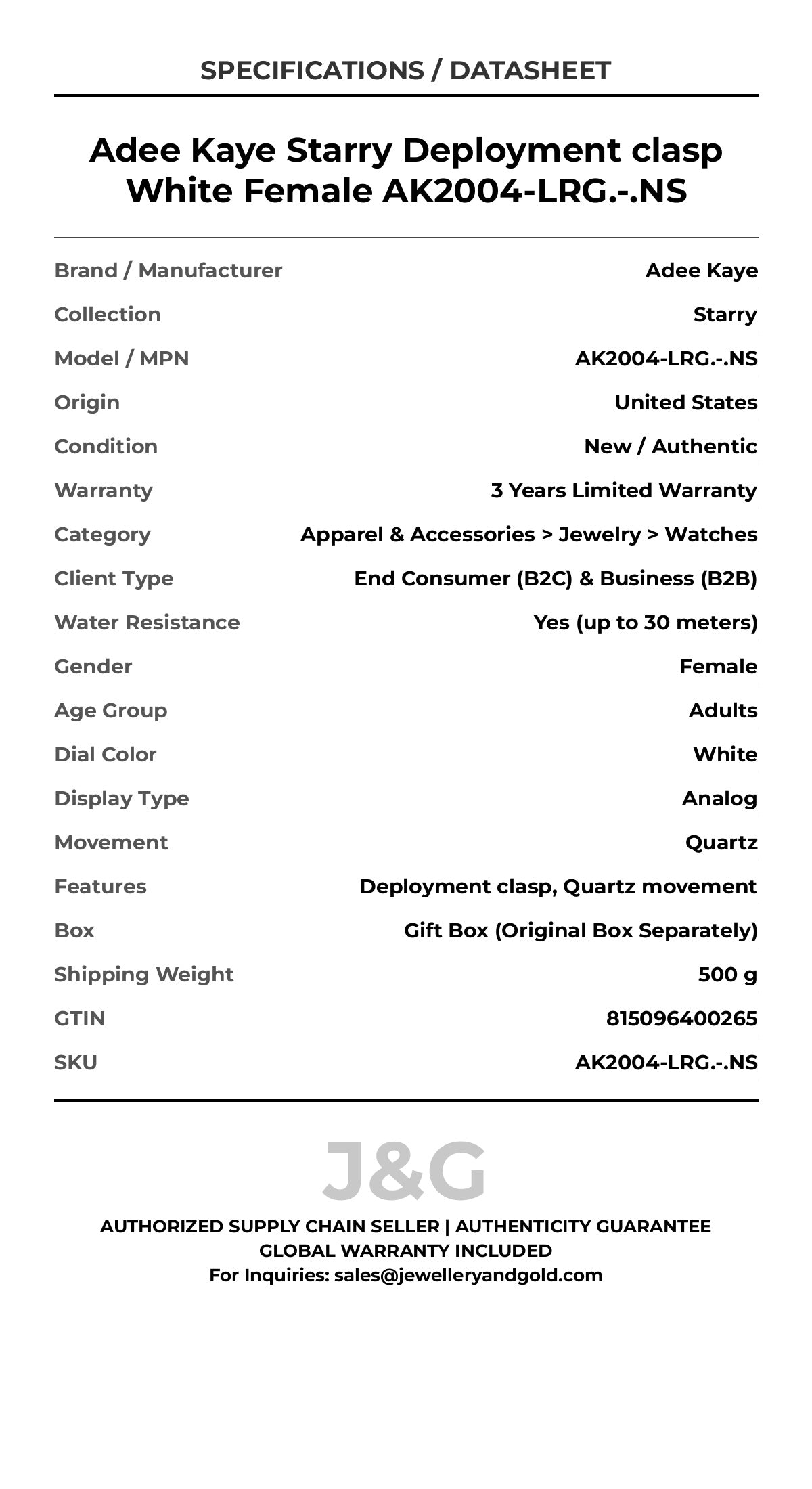 SPECIFICATIONS / DATASHEET

Adee Kaye Starry Deployment clasp White Female AK2004-LRG.-.NS

| | |
|---|---|
| Brand / Manufacturer | Adee Kaye |
| Collection | Starry |
| Model / MPN | AK2004-LRG.-.NS |
| Origin | United States |
| Condition | New / Authentic |
| Warranty | 3 Years Limited Warranty |
| Category | Apparel & Accessories > Jewelry > Watches |
| Client Type | End Consumer (B2C) & Business (B2B) |
| Water Resistance | Yes (up to 30 meters) |
| Gender | Female |
| Age Group | Adults |
| Dial Color | White |
| Display Type | Analog |
| Movement | Quartz |
| Features | Deployment clasp, Quartz movement |
| Box | Gift Box (Original Box Separately) |
| Shipping Weight | 500 g |
| GTIN | 815096400265 |
| SKU | AK2004-LRG.-.NS |

J&G

AUTHORIZED SUPPLY CHAIN SELLER | AUTHENTICITY GUARANTEE
GLOBAL WARRANTY INCLUDED
For Inquiries: sales@jewelleryandgold.com